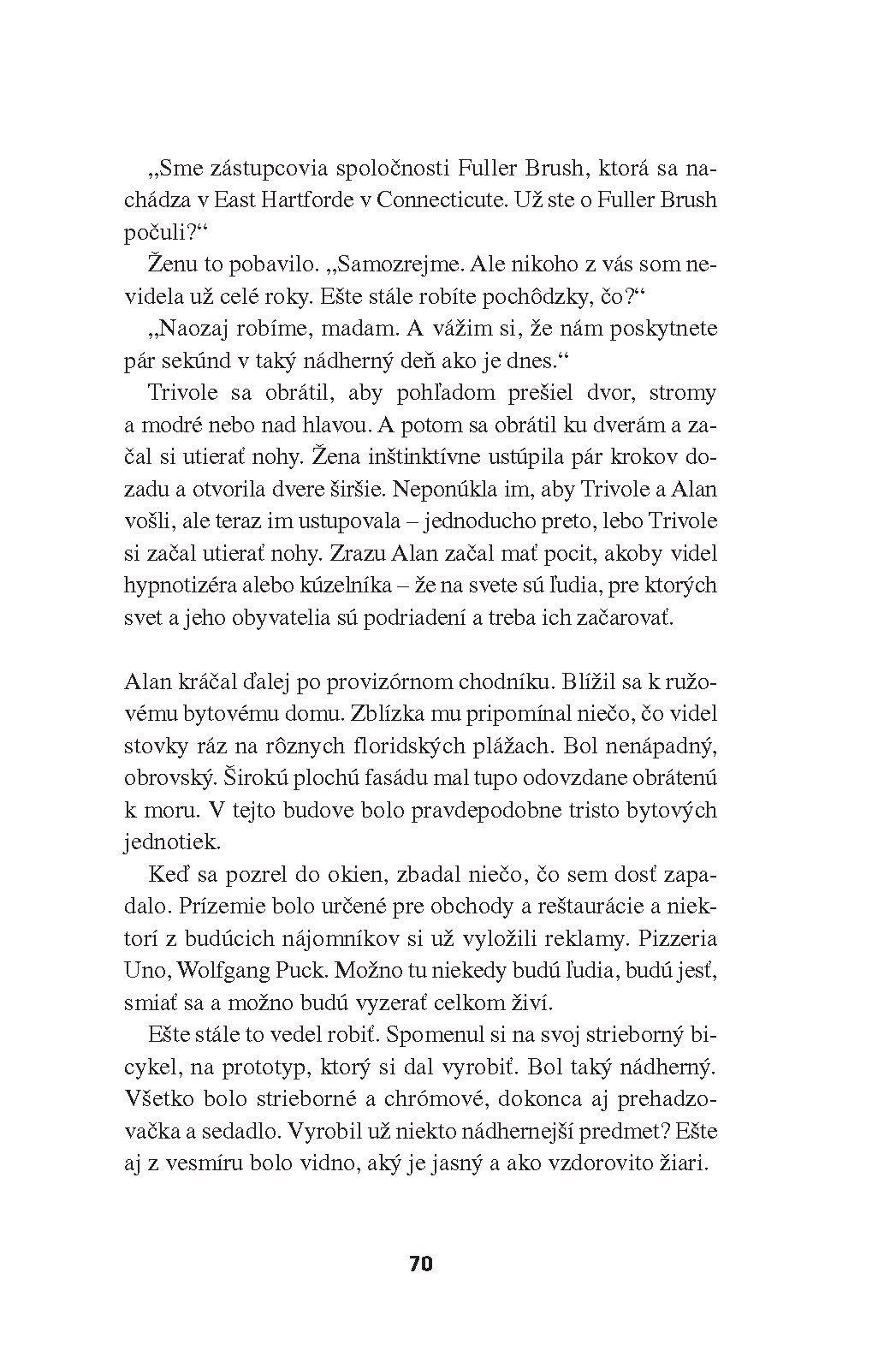 „Sme zástupcovia spoločnosti Fuller Brush, ktorá sa nachádza v East Hartforde v Connecticute. Už ste o Fuller Brush počuli?“

Ženu to pobavilo. „Samozrejme. Ale nikoho z vás som nevidela už celé roky. Ešte stále robíte pochôdzky, čo?“

„Naozaj robíme, madam. A vážim si, že nám poskytnete pár sekúnd v taký nádherný deň ako je dnes.“

Trivole sa obrátil, aby pohľadom prešiel dvor, stromy a modré nebo nad hlavou. A potom sa obrátil ku dverám a začal si utierať nohy. Žena inštinktívne ustúpila pár krokov dozadu a otvorila dvere širšie. Neponúkla im, aby Trivole a Alan vošli, ale teraz im ustupovala – jednoducho preto, lebo Trivole si začal utierať nohy. Zrazu Alan začal mať pocit, akoby videl hypnotizéra alebo kúzelníka – že na svete sú ľudia, pre ktorých svet a jeho obyvatelia sú podriadení a treba ich začarovať.

Alan kráčal ďalej po provizórnom chodníku. Blížil sa k ružovému bytovému domu. Zblízka mu pripomínal niečo, čo videl stovky ráz na rôznych floridských plážach. Bol nenápadný, obrovský. Širokú plochú fasádu mal tupo odovzdane obrátenú k moru. V tejto budove bolo pravdepodobne tristo bytových jednotiek.

Keď sa pozrel do okien, zbadal niečo, čo sem dosť zapadalo. Prízemie bolo určené pre obchody a reštaurácie a niektorí z budúcich nájomníkov si už vyložili reklamy. Pizzeria Uno, Wolfgang Puck. Možno tu niekedy budú ľudia, budú jesť, smiať sa a možno budú vyzerať celkom živí.

Ešte stále to vedel robiť. Spomenul si na svoj strieborný bicykel, na prototyp, ktorý si dal vyrobiť. Bol taký nádherný. Všetko bolo strieborné a chrómové, dokonca aj prehadzovačka a sedadlo. Vyrobil už niekto nádhernejší predmet? Ešte aj z vesmíru bolo vidno, aký je jasný a ako vzdorovito žiari.

70